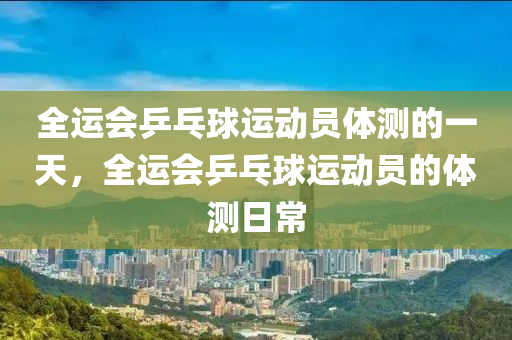 全运会乒乓球运动员体测的一天，全运会乒乓球运动员的体测日常